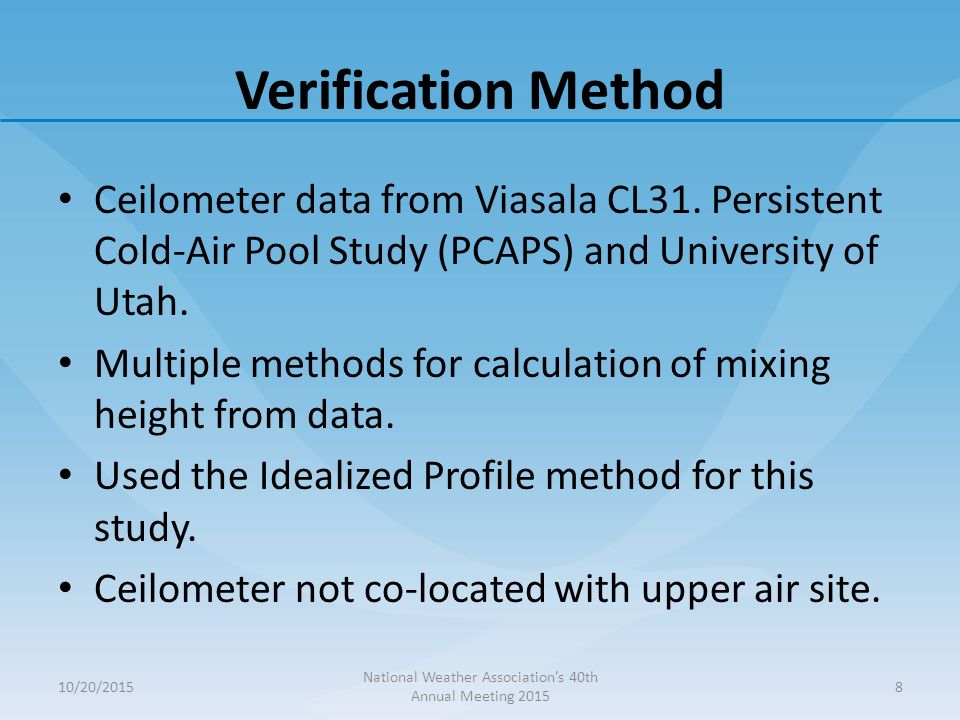 Verification Method

• Ceilometer data from Viasala CL31. Persistent Cold-Air Pool Study (PCAPS) and University of Utah.

• Multiple methods for calculation of mixing height from data.

• Used the Idealized Profile method for this study.

• Ceilometer not co-located with upper air site.

10/20/2015

National Weather Association's 40th Annual Meeting 2015

8